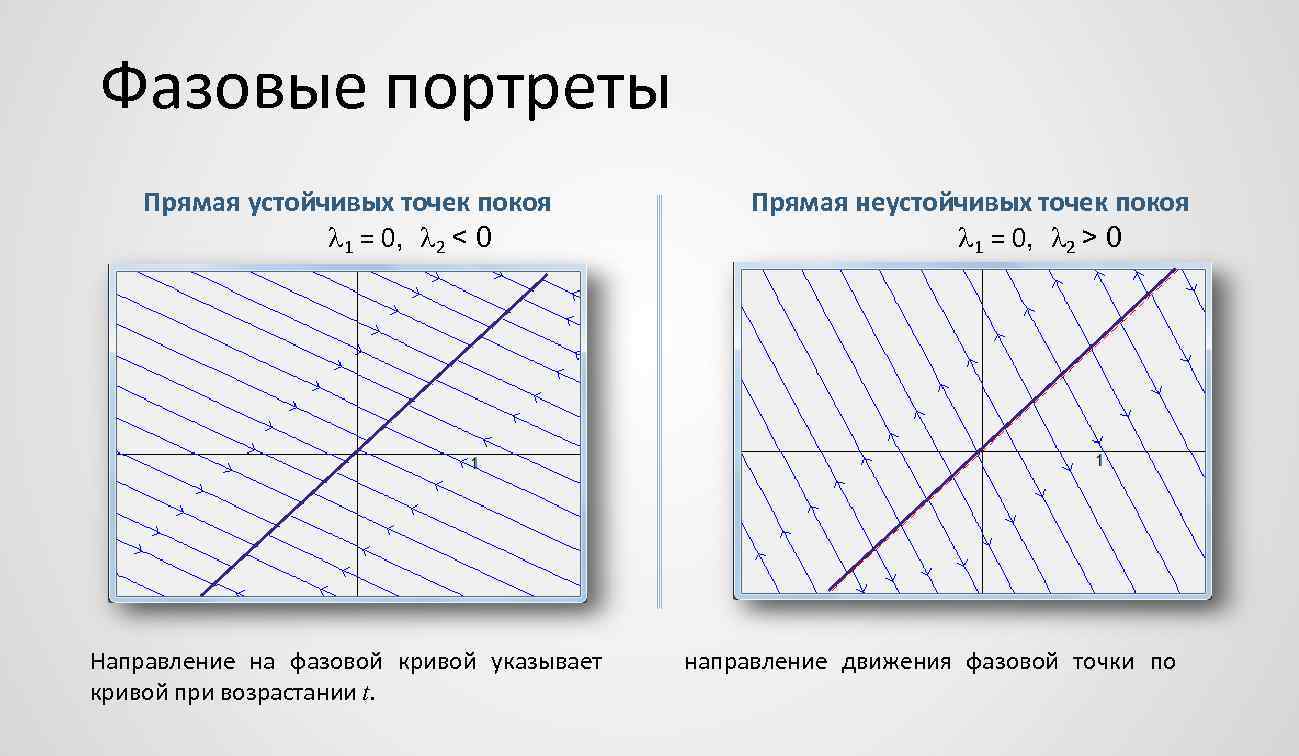 Фазовые портреты

Прямая устойчивых точек покоя
$\lambda_1 = 0, \lambda_2 < 0$

1

Прямая неустойчивых точек покоя
$\lambda_1 = 0, \lambda_2 > 0$

1

Направление на фазовой кривой указывает направление движения фазовой точки по кривой при возрастании $t$.